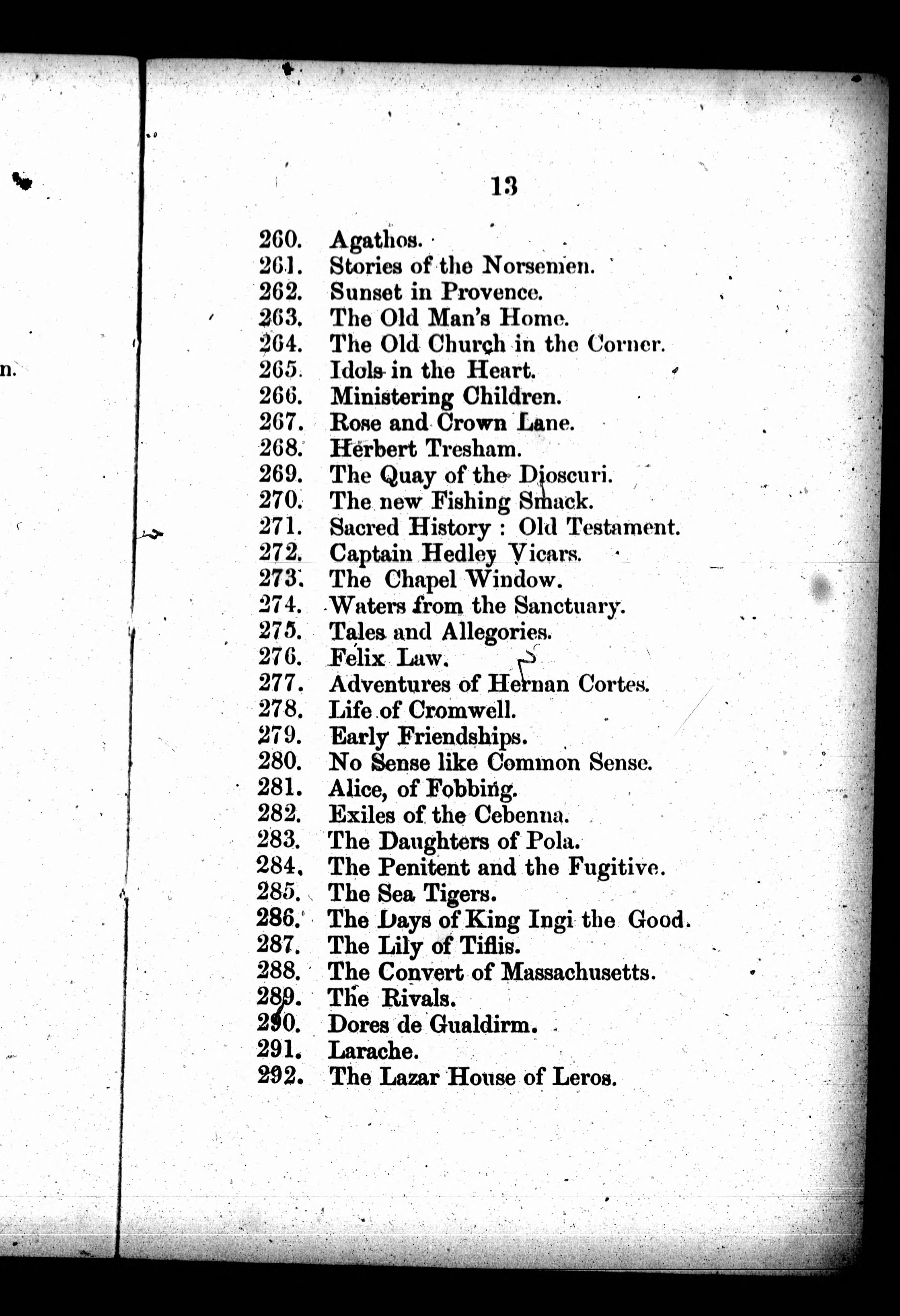 n.

13

260. Agathos.
261. Stories of the Norsemen.
262. Sunset in Provence.
263. The Old Man's Home.
264. The Old Church in the Corner.
265. Idols in the Heart.
266. Ministering Children.
267. Rose and Crown Lane.
268. Herbert Tresham.
269. The Quay of the Dioscuri.
270. The new Fishing Smack.
271. Sacred History : Old Testament.
272. Captain Hedley Vicars.
273. The Chapel Window.
274. Waters from the Sanctuary.
275. Tales and Allegories.
276. Felix Law.
277. Adventures of Hernan Cortes.
278. Life of Cromwell.
279. Early Friendships.
280. No Sense like Common Sense.
281. Alice, of Fobbing.
282. Exiles of the Cebenna.
283. The Daughters of Pola.
284. The Penitent and the Fugitive.
285. The Sea Tigers.
286. The Days of King Ingi the Good.
287. The Lily of Tiflis.
288. The Convert of Massachusetts.
289. The Rivals.
290. Dores de Gualdirm.
291. Larache.
292. The Lazar House of Leros.